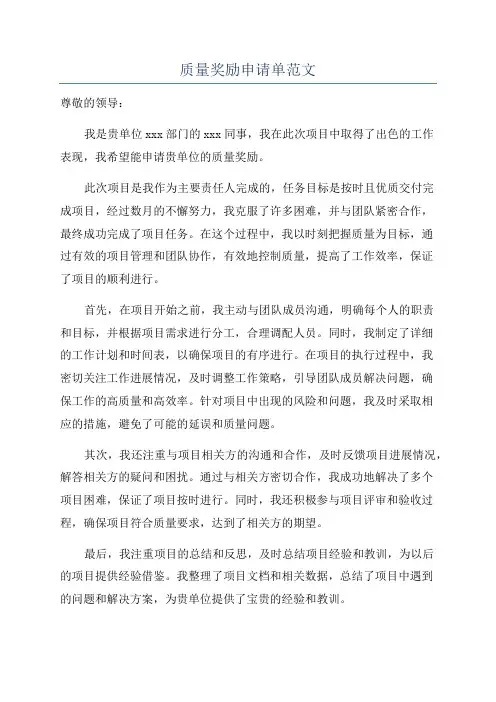 质量奖励申请单范文

尊敬的领导：

我是贵单位 xxx 部门的 xxx 同事，我在此次项目中取得了出色的工作表现，我希望能申请贵单位的质量奖励。

此次项目是我作为主要责任人完成的，任务目标是按时且优质交付完成项目，经过数月的不懈努力，我克服了许多困难，并与团队紧密合作，最终成功完成了项目任务。在这个过程中，我以时刻把握质量为目标，通过有效的项目管理和团队协作，有效地控制质量，提高了工作效率，保证了项目的顺利进行。

首先，在项目开始之前，我主动与团队成员沟通，明确每个人的职责和目标，并根据项目需求进行分工，合理调配人员。同时，我制定了详细的工作计划和时间表，以确保项目的有序进行。在项目的执行过程中，我密切关注工作进展情况，及时调整工作策略，引导团队成员解决问题，确保工作的高质量和高效率。针对项目中出现的风险和问题，我及时采取相应的措施，避免了可能的延误和质量问题。

其次，我还注重与项目相关方的沟通和合作，及时反馈项目进展情况，解答相关方的疑问和困扰。通过与相关方密切合作，我成功地解决了多个项目困难，保证了项目按时进行。同时，我还积极参与项目评审和验收过程，确保项目符合质量要求，达到了相关方的期望。

最后，我注重项目的总结和反思，及时总结项目经验和教训，为以后的项目提供经验借鉴。我整理了项目文档和相关数据，总结了项目中遇到的问题和解决方案，为贵单位提供了宝贵的经验和教训。